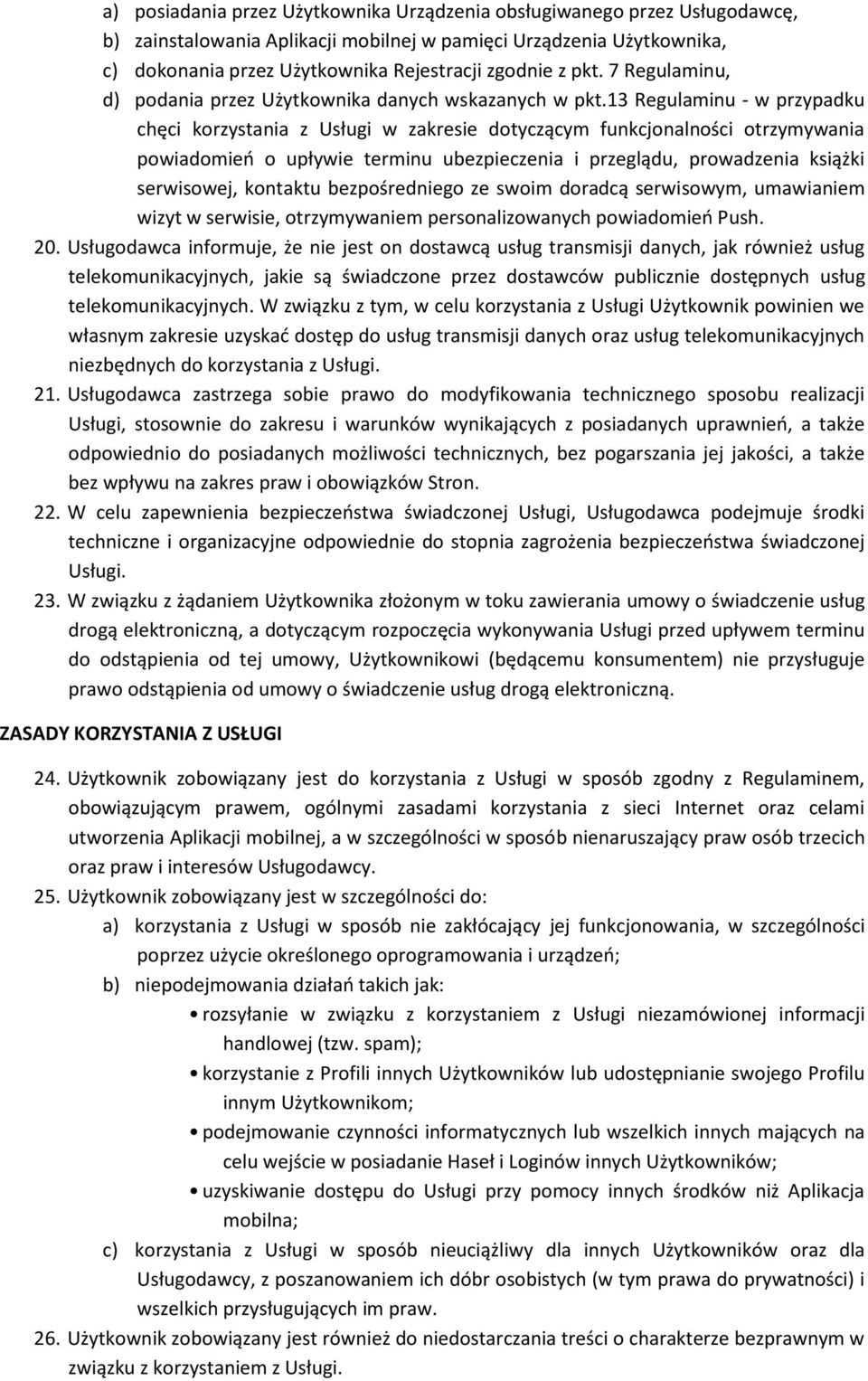 a) posiadania przez Użytkownika Urządzenia obsługiwanego przez Usługodawcę,
b) zainstalowania Aplikacji mobilnej w pamięci Urządzenia Użytkownika,
c) dokonania przez Użytkownika Rejestracji zgodnie z pkt. 7 Regulaminu,
d) podania przez Użytkownika danych wskazanych w pkt.13 Regulaminu - w przypadku chęci korzystania z Usługi w zakresie dotyczącym funkcjonalności otrzymywania powiadomień o upływie terminu ubezpieczenia i przeglądu, prowadzenia książki serwisowej, kontaktu bezpośredniego ze swoim doradcą serwisowym, umawianiem wizyt w serwisie, otrzymywaniem personalizowanych powiadomień Push.

20. Usługodawca informuje, że nie jest on dostawcą usług transmisji danych, jak również usług telekomunikacyjnych, jakie są świadczone przez dostawców publicznie dostępnych usług telekomunikacyjnych. W związku z tym, w celu korzystania z Usługi Użytkownik powinien we własnym zakresie uzyskać dostęp do usług transmisji danych oraz usług telekomunikacyjnych niezbędnych do korzystania z Usługi.

21. Usługodawca zastrzega sobie prawo do modyfikowania technicznego sposobu realizacji Usługi, stosownie do zakresu i warunków wynikających z posiadanych uprawnień, a także odpowiednio do posiadanych możliwości technicznych, bez pogarszania jej jakości, a także bez wpływu na zakres praw i obowiązków Stron.

22. W celu zapewnienia bezpieczeństwa świadczonej Usługi, Usługodawca podejmuje środki techniczne i organizacyjne odpowiednie do stopnia zagrożenia bezpieczeństwa świadczonej Usługi.

23. W związku z żądaniem Użytkownika złożonym w toku zawierania umowy o świadczenie usług drogą elektroniczną, a dotyczącym rozpoczęcia wykonywania Usługi przed upływem terminu do odstąpienia od tej umowy, Użytkownikowi (będącemu konsumentem) nie przysługuje prawo odstąpienia od umowy o świadczenie usług drogą elektroniczną.

ZASADY KORZYSTANIA Z USŁUGI

24. Użytkownik zobowiązany jest do korzystania z Usługi w sposób zgodny z Regulaminem, obowiązującym prawem, ogólnymi zasadami korzystania z sieci Internet oraz celami utworzenia Aplikacji mobilnej, a w szczególności w sposób nienaruszający praw osób trzecich oraz praw i interesów Usługodawcy.

25. Użytkownik zobowiązany jest w szczególności do:
a) korzystania z Usługi w sposób nie zakłócający jej funkcjonowania, w szczególności poprzez użycie określonego oprogramowania i urządzeń;
b) niepodejmowania działań takich jak:
• rozsyłanie w związku z korzystaniem z Usługi niezamówionej informacji handlowej (tzw. spam);
• korzystanie z Profili innych Użytkowników lub udostępnianie swojego Profilu innym Użytkownikom;
• podejmowanie czynności informatycznych lub wszelkich innych mających na celu wejście w posiadanie Haseł i Loginów innych Użytkowników;
• uzyskiwanie dostępu do Usługi przy pomocy innych środków niż Aplikacja mobilna;
c) korzystania z Usługi w sposób nieuciążliwy dla innych Użytkowników oraz dla Usługodawcy, z poszanowaniem ich dóbr osobistych (w tym prawa do prywatności) i wszelkich przysługujących im praw.

26. Użytkownik zobowiązany jest również do niedostarczania treści o charakterze bezprawnym w związku z korzystaniem z Usługi.